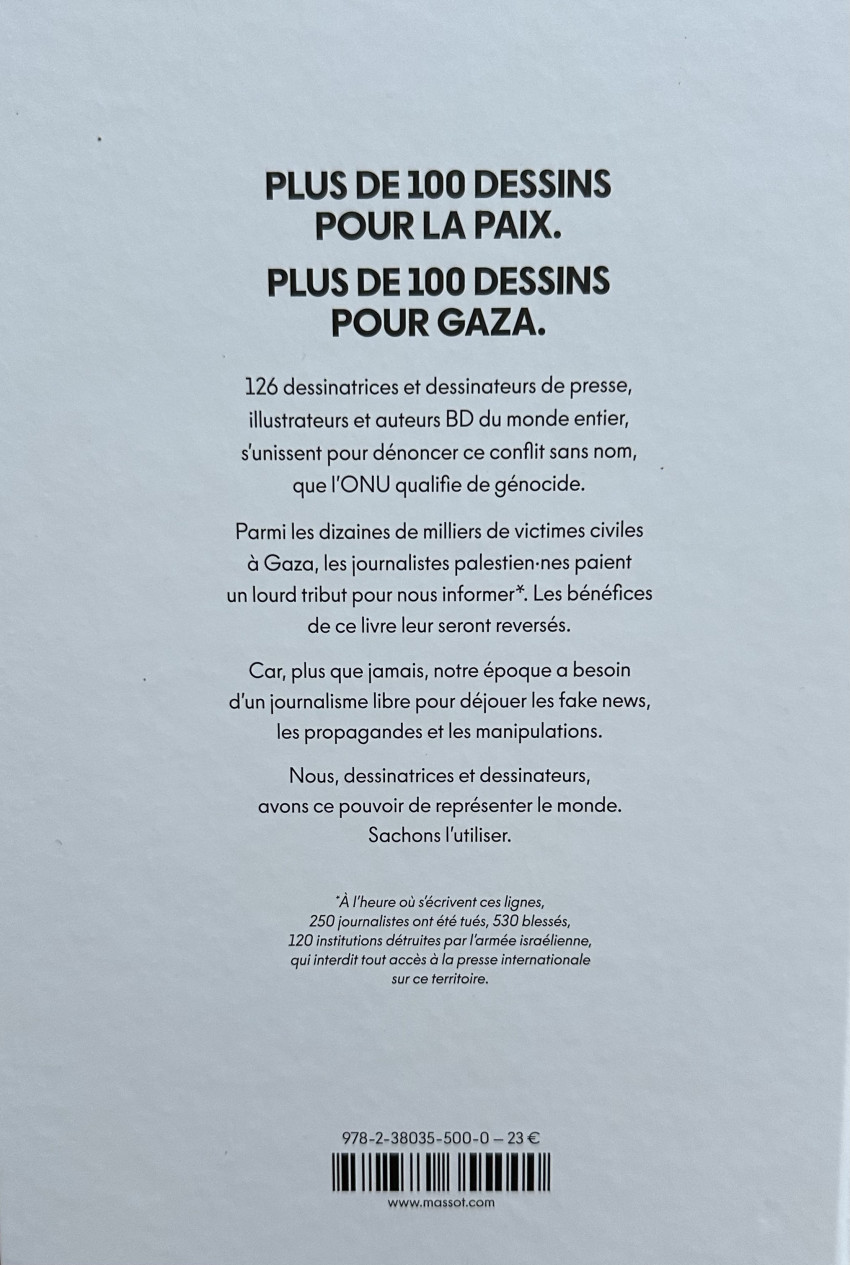 PLUS DE 100 DESSINS POUR LA PAIX.

PLUS DE 100 DESSINS POUR GAZA.

126 dessinatrices et dessinateurs de presse, illustrateurs et auteurs BD du monde entier, s'unissent pour dénoncer ce conflit sans nom, que l'ONU qualifie de génocide.

Parmi les dizaines de milliers de victimes civiles à Gaza, les journalistes palestien·nes paient un lourd tribut pour nous informer*. Les bénéfices de ce livre leur seront reversés.

Car, plus que jamais, notre époque a besoin d'un journalisme libre pour déjouer les fake news, les propagandes et les manipulations.

Nous, dessinatrices et dessinateurs, avons ce pouvoir de représenter le monde. Sachons l'utiliser.

*À l'heure où s'écrivent ces lignes, 250 journalistes ont été tués, 530 blessés, 120 institutions détruites par l'armée israélienne, qui interdit tout accès à la presse internationale sur ce territoire.

978-2-38035-500-0 – 23 €

www.massot.com